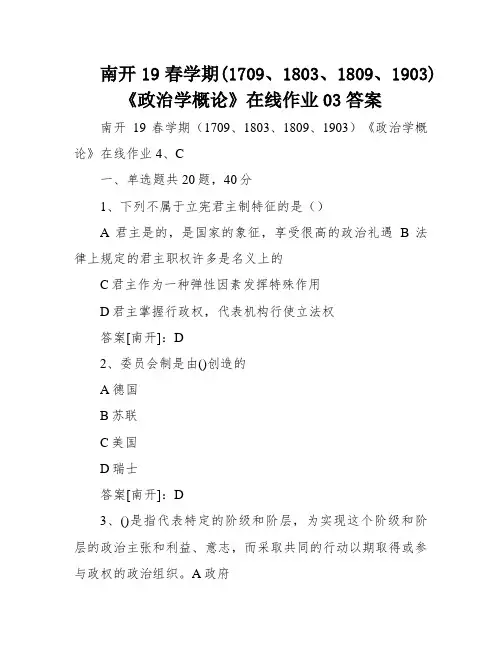 南开 19 春学期(1709、1803、1809、1903)《政治学概论》在线作业 03 答案

南开 19 春学期（1709、1803、1809、1903）《政治学概论》在线作业 4、C

一、单选题共 20 题，40 分

1、下列不属于立宪君主制特征的是（）

A 君主是的，是国家的象征，享受很高的政治礼遇 B 法律上规定的君主职权许多是名义上的

C 君主作为一种弹性因素发挥特殊作用

D 君主掌握行政权，代表机构行使立法权

答案[南开]：D

2、委员会制是由()创造的

A 德国

B 苏联

C 美国

D 瑞士

答案[南开]：D

3、()是指代表特定的阶级和阶层，为实现这个阶级和阶层的政治主张和利益、意志，而采取共同的行动以期取得或参与政权的政治组织。A 政府